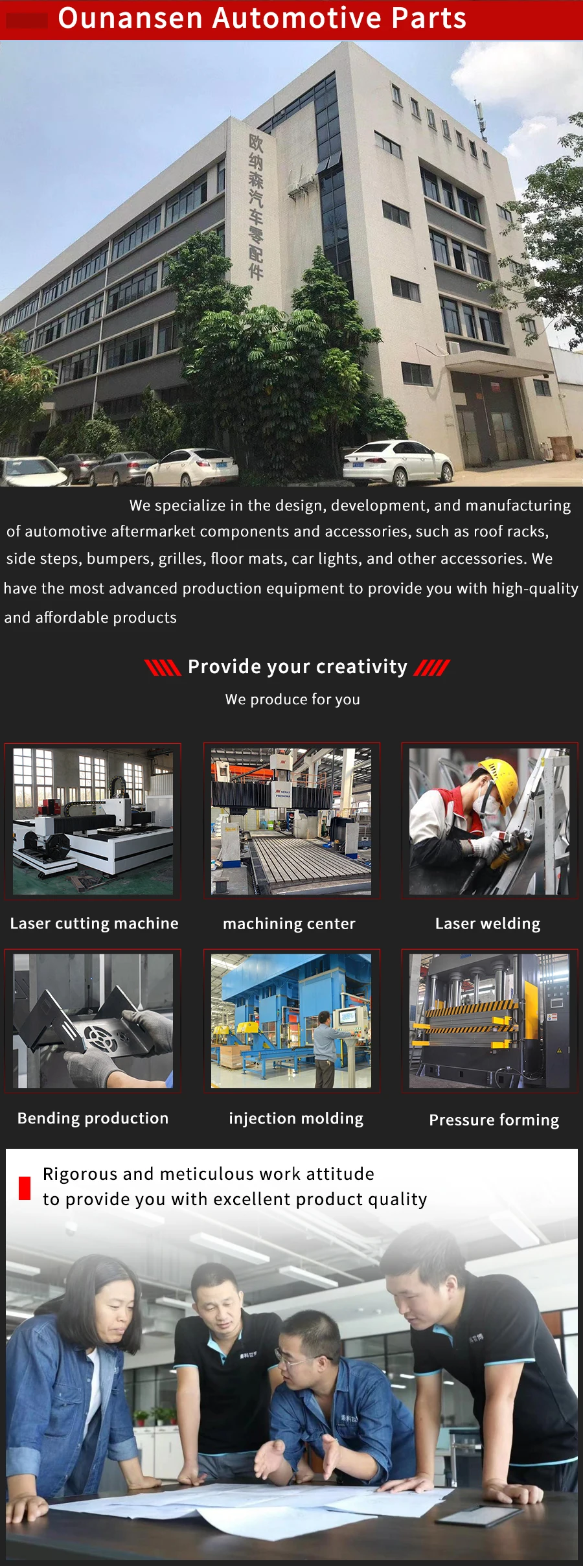 Ounansen Automotive Parts

欧纳森汽车零配件

We specialize in the design, development, and manufacturing of automotive aftermarket components and accessories, such as roof racks, side steps, bumpers, grilles, floor mats, car lights, and other accessories. We have the most advanced production equipment to provide you with high-quality and affordable products

Provide your creativity

We produce for you

Laser cutting machine

machining center

Laser welding

Bending production

injection molding

Pressure forming

Rigorous and meticulous work attitude
to provide you with excellent product quality